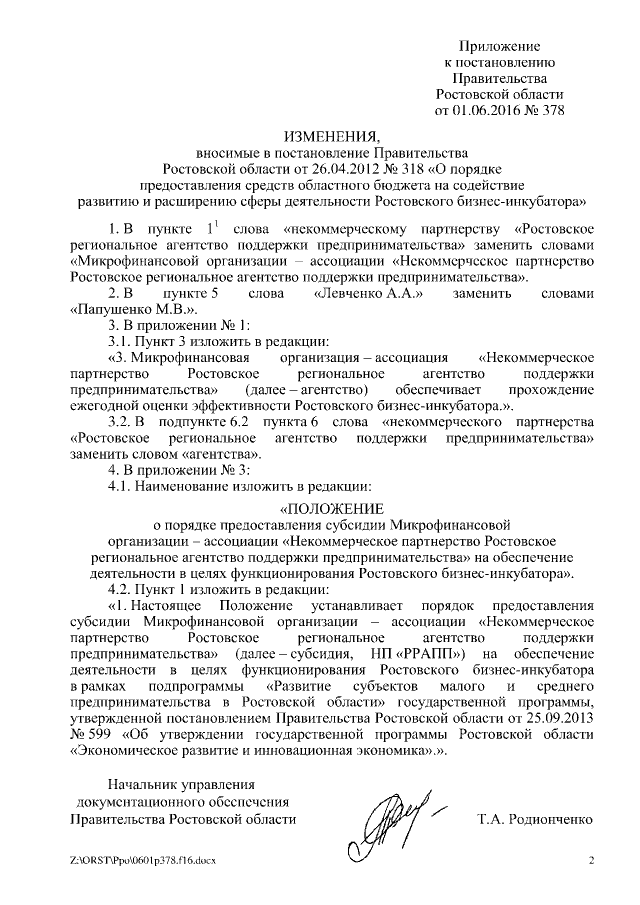 Приложение
к постановлению
Правительства
Ростовской области
от 01.06.2016 № 378

ИЗМЕНЕНИЯ,
вносимые в постановление Правительства
Ростовской области от 26.04.2012 № 318 «О порядке
предоставления средств областного бюджета на содействие
развитию и расширению сферы деятельности Ростовского бизнес-инкубатора»

1. В пункте $1^1$ слова «некоммерческому партнерству «Ростовское региональное агентство поддержки предпринимательства» заменить словами «Микрофинансовой организации – ассоциации «Некоммерческое партнерство Ростовское региональное агентство поддержки предпринимательства».

2. В пункте 5 слова «Левченко А.А.» заменить словами «Папушенко М.В.».

3. В приложении № 1:

3.1. Пункт 3 изложить в редакции:

«3. Микрофинансовая организация – ассоциация «Некоммерческое партнерство Ростовское региональное агентство поддержки предпринимательства» (далее – агентство) обеспечивает прохождение ежегодной оценки эффективности Ростовского бизнес-инкубатора.».

3.2. В подпункте 6.2 пункта 6 слова «некоммерческого партнерства «Ростовское региональное агентство поддержки предпринимательства» заменить словом «агентства».

4. В приложении № 3:

4.1. Наименование изложить в редакции:

«ПОЛОЖЕНИЕ
о порядке предоставления субсидии Микрофинансовой организации – ассоциации «Некоммерческое партнерство Ростовское региональное агентство поддержки предпринимательства» на обеспечение деятельности в целях функционирования Ростовского бизнес-инкубатора».

4.2. Пункт 1 изложить в редакции:

«1. Настоящее Положение устанавливает порядок предоставления субсидии Микрофинансовой организации – ассоциации «Некоммерческое партнерство Ростовское региональное агентство поддержки предпринимательства» (далее – субсидия, НП «РРАПП») на обеспечение деятельности в целях функционирования Ростовского бизнес-инкубатора в рамках подпрограммы «Развитие субъектов малого и среднего предпринимательства в Ростовской области» государственной программы, утвержденной постановлением Правительства Ростовской области от 25.09.2013 № 599 «Об утверждении государственной программы Ростовской области «Экономическое развитие и инновационная экономика».».

Начальник управления
документационного обеспечения
Правительства Ростовской области

Т.А. Родионченко

Z:\ORST\Ppo\0601p378.f16.docx

2